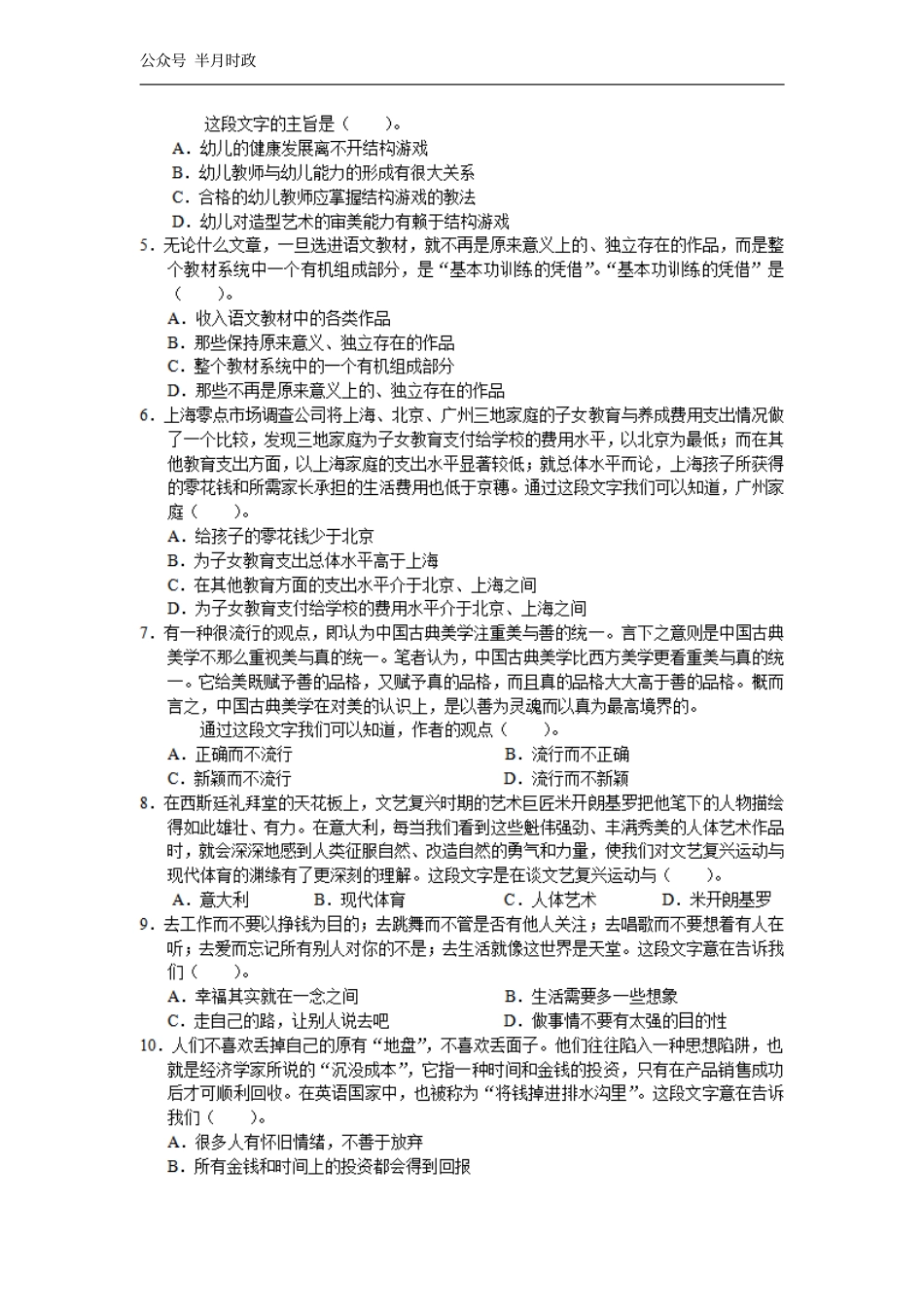 公众号 半月时政

这段文字的主旨是（　　）。
A．幼儿的健康发展离不开结构游戏
B．幼儿教师与幼儿能力的形成有很大关系
C．合格的幼儿教师应掌握结构游戏的教法
D．幼儿对造型艺术的审美能力有赖于结构游戏

5．无论什么文章，一旦选进语文教材，就不再是原来意义上的、独立存在的作品，而是整个教材系统中一个有机组成部分，是“基本功训练的凭借”。“基本功训练的凭借”是（　　）。
A．收入语文教材中的各类作品
B．那些保持原来意义、独立存在的作品
C．整个教材系统中的一个有机组成部分
D．那些不再是原来意义上的、独立存在的作品

6．上海零点市场调查公司将上海、北京、广州三地家庭的子女教育与养成费用支出情况做了一个比较，发现三地家庭为子女教育支付给学校的费用水平，以北京为最低；而在其他教育支出方面，以上海家庭的支出水平显著较低；就总体水平而论，上海孩子所获得的零花钱和所需家长承担的生活费用也低于京穗。通过这段文字我们可以知道，广州家庭（　　）。
A．给孩子的零花钱少于北京
B．为子女教育支出总体水平高于上海
C．在其他教育方面的支出水平介于北京、上海之间
D．为子女教育支付给学校的费用水平介于北京、上海之间

7．有一种很流行的观点，即认为中国古典美学注重美与善的统一。言下之意则是中国古典美学不那么重视美与真的统一。笔者认为，中国古典美学比西方美学更看重美与真的统一。它给美既赋予善的品格，又赋予真的品格，而且真的品格大大高于善的品格。概而言之，中国古典美学在对美的认识上，是以善为灵魂而以真为最高境界的。
通过这段文字我们可以知道，作者的观点（　　）。
A．正确而不流行
B．流行而不正确
C．新颖而不流行
D．流行而不新颖

8．在西斯廷礼拜堂的天花板上，文艺复兴时期的艺术巨匠米开朗基罗把他笔下的人物描绘得如此雄壮、有力。在意大利，每当我们看到这些魁伟强劲、丰满秀美的人体艺术作品时，就会深深地感到人类征服自然、改造自然的勇气和力量，使我们对文艺复兴运动与现代体育的渊缘有了更深刻的理解。这段文字是在谈文艺复兴运动与（　　）。
A．意大利
B．现代体育
C．人体艺术
D．米开朗基罗

9．去工作而不要以挣钱为目的；去跳舞而不管是否有他人关注；去唱歌而不要想着有人在听；去爱而忘记所有别人对你的不是；去生活就像这世界是天堂。这段文字意在告诉我们（　　）。
A．幸福其实就在一念之间
B．生活需要多一些想象
C．走自己的路，让别人说去吧
D．做事情不要有太强的目的性

10．人们不喜欢丢掉自己的原有“地盘”，不喜欢丢面子。他们往往陷入一种思想陷阱，也就是经济学家所说的“沉没成本”，它指一种时间和金钱的投资，只有在产品销售成功后才可顺利回收。在英语国家中，也被称为“将钱掉进排水沟里”。这段文字意在告诉我们（　　）。
A．很多人有怀旧情绪，不善于放弃
B．所有金钱和时间上的投资都会得到回报